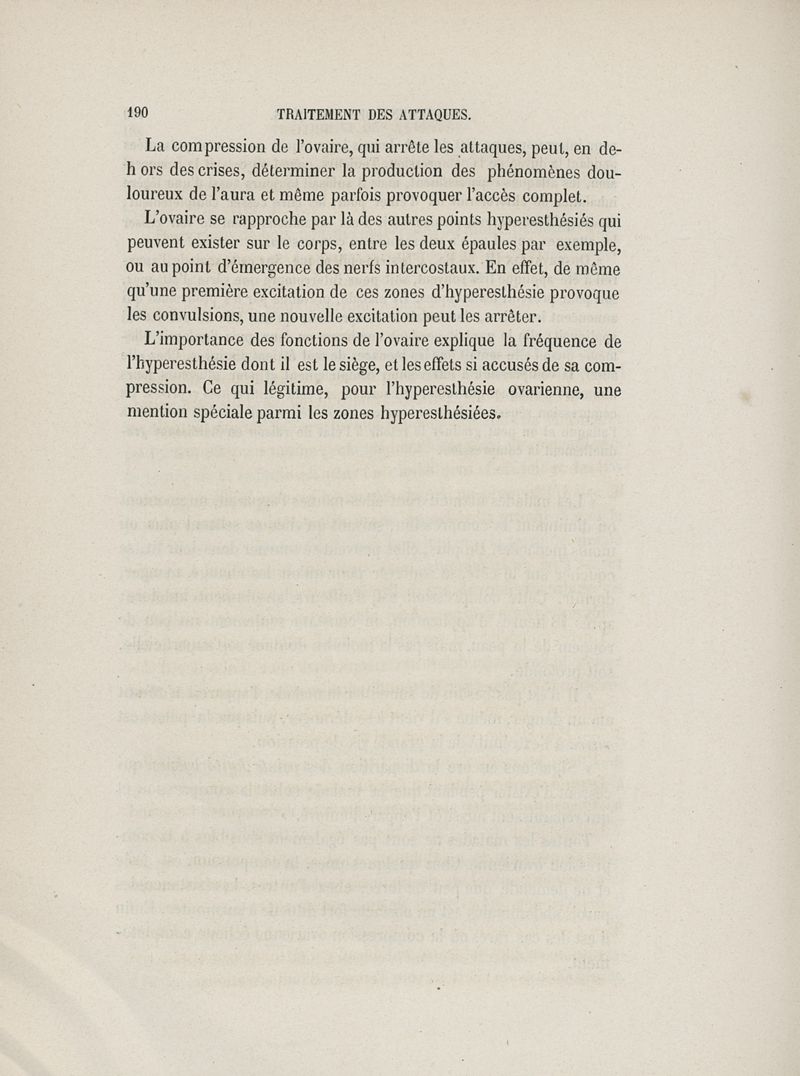 190 TRAITEMENT DES ATTAQUES.

La compression de l'ovaire, qui arrête les attaques, peut, en dehors des crises, déterminer la production des phénomènes douloureux de l'aura et même parfois provoquer l'accès complet.

L'ovaire se rapproche par là des autres points hyperesthésiés qui peuvent exister sur le corps, entre les deux épaules par exemple, ou au point d'émergence des nerfs intercostaux. En effet, de même qu'une première excitation de ces zones d'hyperesthésie provoque les convulsions, une nouvelle excitation peut les arrêter.

L'importance des fonctions de l'ovaire explique la fréquence de l'hyperesthésie dont il est le siège, et les effets si accusés de sa compression. Ce qui légitime, pour l'hyperesthésie ovarienne, une mention spéciale parmi les zones hyperesthésiées.